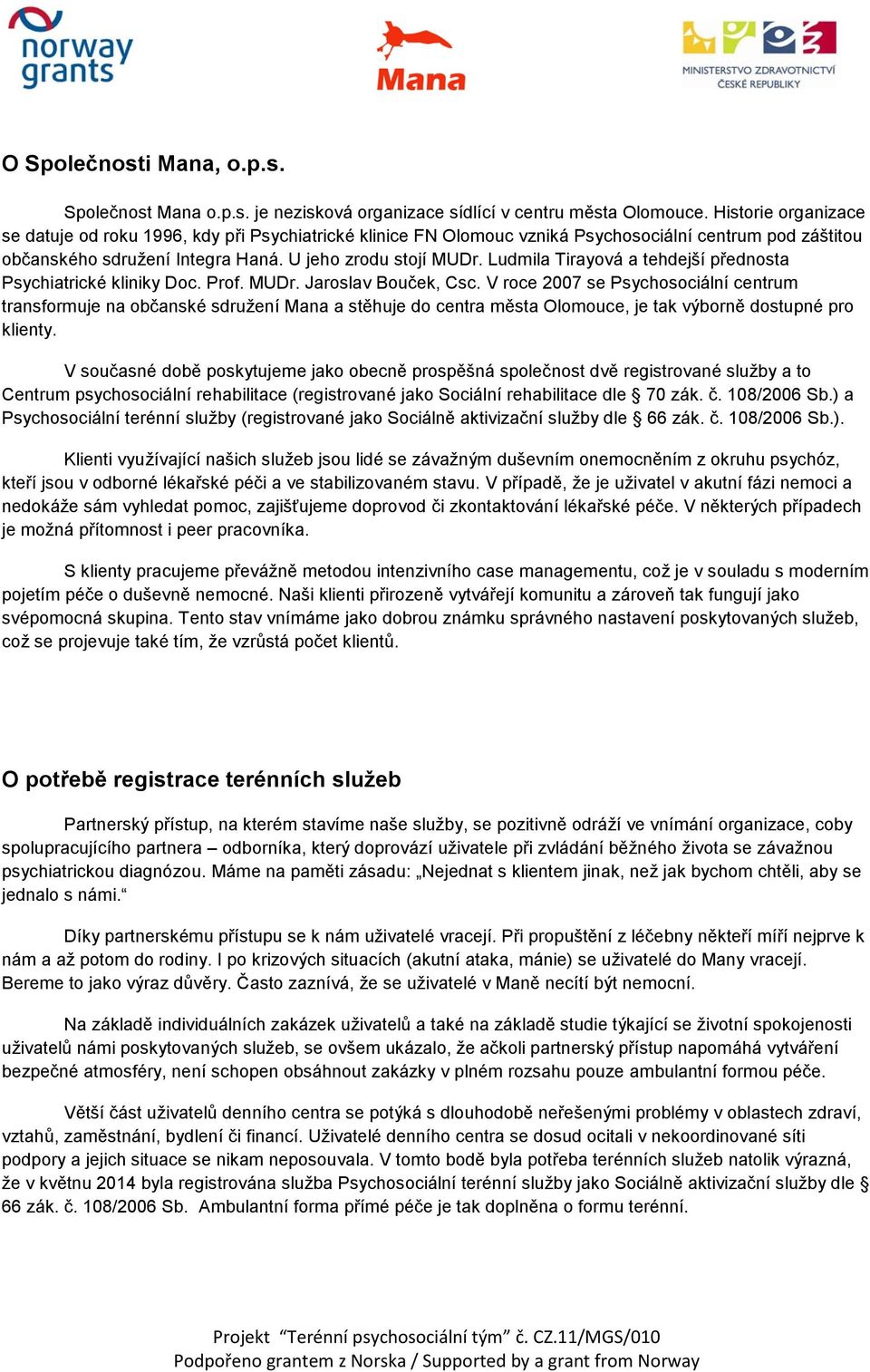 norway grants

Mana

MINISTERSTVO ZDRAVOTNICTVÍ ČESKÉ REPUBLIKY

O Společnosti Mana, o.p.s.

Společnost Mana o.p.s. je nezisková organizace sídlící v centru města Olomouce. Historie organizace se datuje od roku 1996, kdy při Psychiatrické klinice FN Olomouc vzniká Psychosociální centrum pod záštitou občanského sdružení Integra Haná. U jeho zrodu stojí MUDr. Ludmila Tirayová a tehdejší přednosta Psychiatrické kliniky Doc. Prof. MUDr. Jaroslav Bouček, Csc. V roce 2007 se Psychosociální centrum transformuje na občanské sdružení Mana a stěhuje do centra města Olomouce, je tak výborně dostupné pro klienty.

V současné době poskytujeme jako obecně prospěšná společnost dvě registrované služby a to Centrum psychosociální rehabilitace (registrované jako Sociální rehabilitace dle § 70 zák. č. 108/2006 Sb.) a Psychosociální terénní služby (registrované jako Sociálně aktivizační služby dle § 66 zák. č. 108/2006 Sb.).

Klienti využívající našich služeb jsou lidé se závažným duševním onemocněním z okruhu psychóz, kteří jsou v odborné lékařské péči a ve stabilizovaném stavu. V případě, že je uživatel v akutní fázi nemoci a nedokáže sám vyhledat pomoc, zajišťujeme doprovod či zkontaktování lékařské péče. V některých případech je možná přítomnost i peer pracovníka.

S klienty pracujeme převážně metodou intenzivního case managementu, což je v souladu s moderním pojetím péče o duševně nemocné. Naši klienti přirozeně vytvářejí komunitu a zároveň tak fungují jako svépomocná skupina. Tento stav vnímáme jako dobrou známku správného nastavení poskytovaných služeb, což se projevuje také tím, že vzrůstá počet klientů.

O potřebě registrace terénních služeb

Partnerský přístup, na kterém stavíme naše služby, se pozitivně odráží ve vnímání organizace, coby spolupracujícího partnera – odborníka, který doprovází uživatele při zvládání běžného života se závažnou psychiatrickou diagnózou. Máme na paměti zásadu: „Nejednat s klientem jinak, než jak bychom chtěli, aby se jednalo s námi.“

Díky partnerskému přístupu se k nám uživatelé vracejí. Při propuštění z léčebny někteří míří nejprve k nám a až potom do rodiny. I po krizových situacích (akutní ataka, mánie) se uživatelé do Many vracejí. Bereme to jako výraz důvěry. Často zaznívá, že se uživatelé v Maně necítí být nemocní.

Na základě individuálních zakázek uživatelů a také na základě studie týkající se životní spokojenosti uživatelů námi poskytovaných služeb, se ovšem ukázalo, že ačkoli partnerský přístup napomáhá vytváření bezpečné atmosféry, není schopen obsáhnout zakázky v plném rozsahu pouze ambulantní formou péče.

Větší část uživatelů denního centra se potýká s dlouhodobě neřešenými problémy v oblastech zdraví, vztahů, zaměstnání, bydlení či financí. Uživatelé denního centra se dosud ocitali v nekoordinované síti podpory a jejich situace se nikam neposouvala. V tomto bodě byla potřeba terénních služeb natolik výrazná, že v květnu 2014 byla registrována služba Psychosociální terénní služby jako Sociálně aktivizační služby dle § 66 zák. č. 108/2006 Sb. Ambulantní forma přímé péče je tak doplněna o formu terénní.

Projekt “Terénní psychosociální tým” č. CZ.11/MGS/010
Podpořeno grantem z Norska / Supported by a grant from Norway